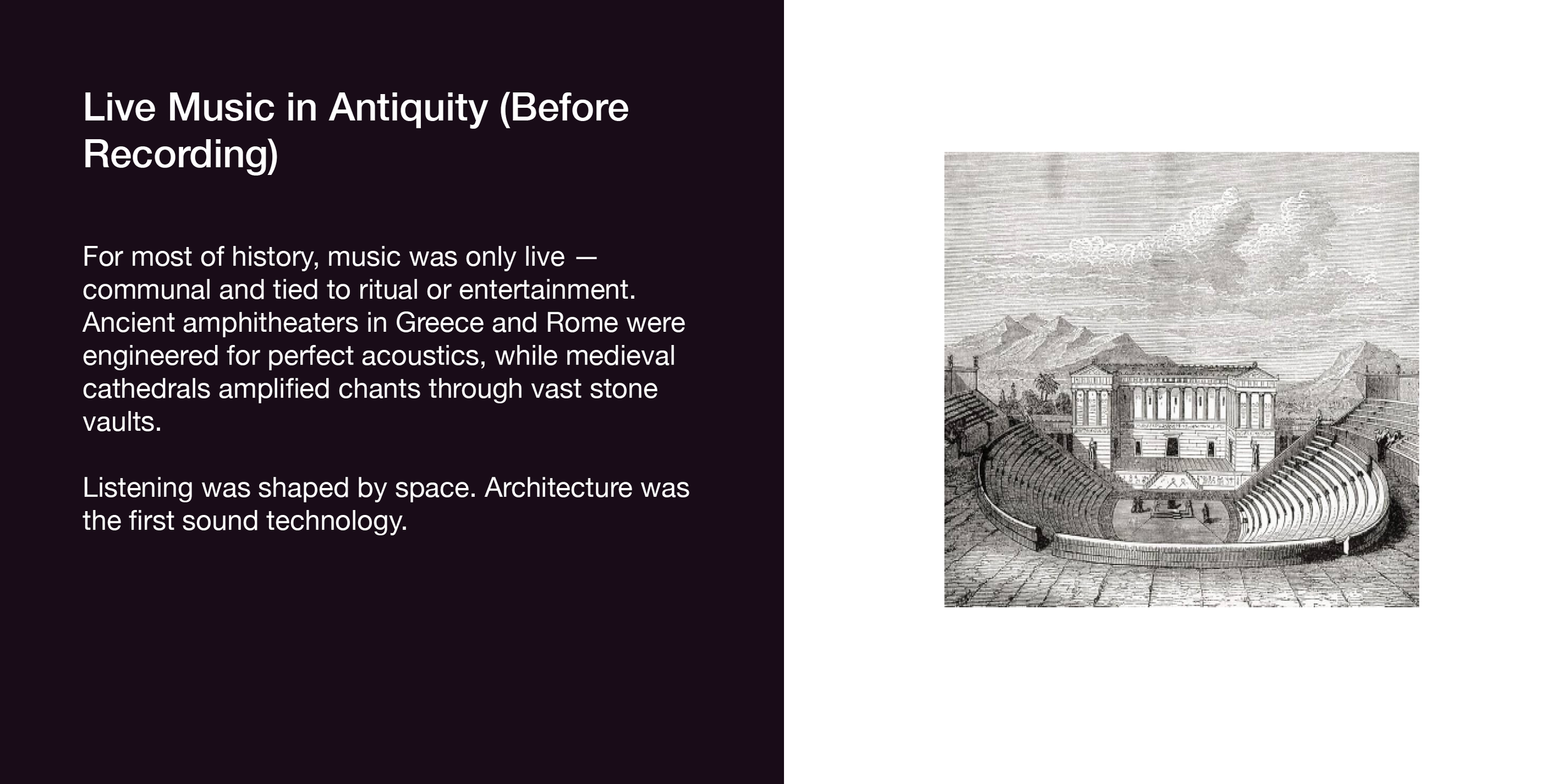 Live Music in Antiquity (Before Recording)

For most of history, music was only live — communal and tied to ritual or entertainment. Ancient amphitheaters in Greece and Rome were engineered for perfect acoustics, while medieval cathedrals amplified chants through vast stone vaults.

Listening was shaped by space. Architecture was the first sound technology.